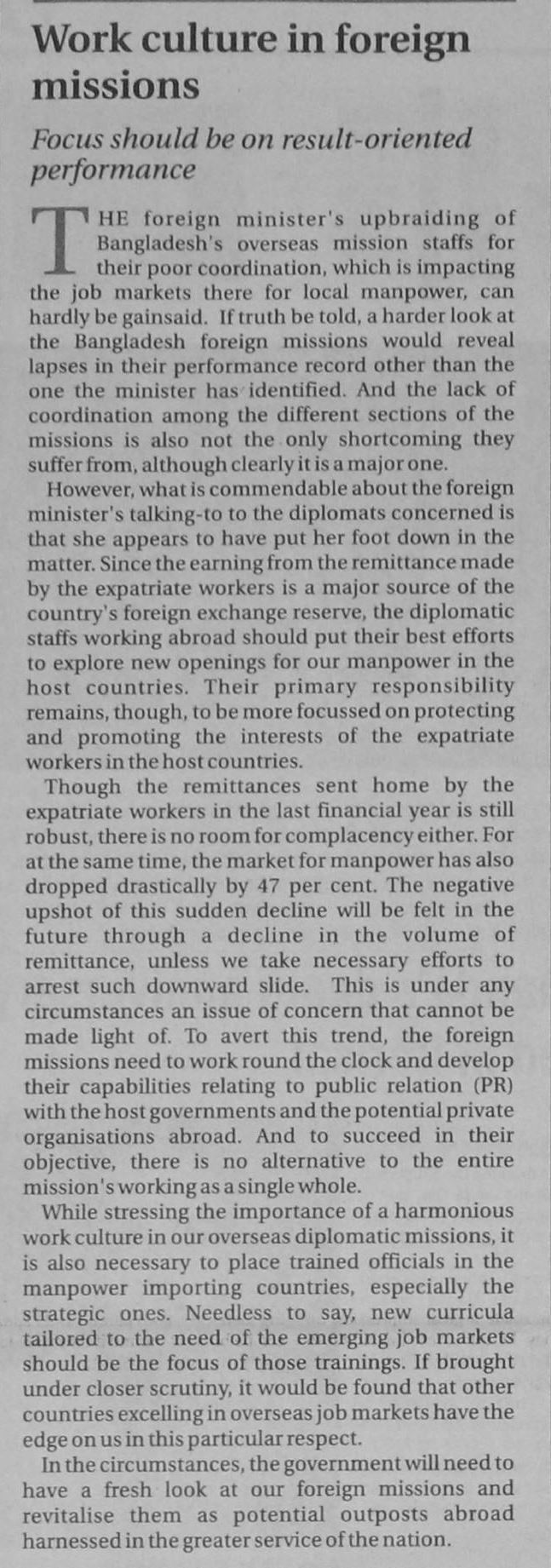 Work culture in foreign missions

Focus should be on result-oriented performance

THE foreign minister's upbraiding of Bangladesh's overseas mission staffs for their poor coordination, which is impacting the job markets there for local manpower, can hardly be gainsaid. If truth be told, a harder look at the Bangladesh foreign missions would reveal lapses in their performance record other than the one the minister has identified. And the lack of coordination among the different sections of the missions is also not the only shortcoming they suffer from, although clearly it is a major one.

However, what is commendable about the foreign minister's talking-to to the diplomats concerned is that she appears to have put her foot down in the matter. Since the earning from the remittance made by the expatriate workers is a major source of the country's foreign exchange reserve, the diplomatic staffs working abroad should put their best efforts to explore new openings for our manpower in the host countries. Their primary responsibility remains, though, to be more focussed on protecting and promoting the interests of the expatriate workers in the host countries.

Though the remittances sent home by the expatriate workers in the last financial year is still robust, there is no room for complacency either. For at the same time, the market for manpower has also dropped drastically by 47 per cent. The negative upshot of this sudden decline will be felt in the future through a decline in the volume of remittance, unless we take necessary efforts to arrest such downward slide. This is under any circumstances an issue of concern that cannot be made light of. To avert this trend, the foreign missions need to work round the clock and develop their capabilities relating to public relation (PR) with the host governments and the potential private organisations abroad. And to succeed in their objective, there is no alternative to the entire mission's working as a single whole.

While stressing the importance of a harmonious work culture in our overseas diplomatic missions, it is also necessary to place trained officials in the manpower importing countries, especially the strategic ones. Needless to say, new curricula tailored to the need of the emerging job markets should be the focus of those trainings. If brought under closer scrutiny, it would be found that other countries excelling in overseas job markets have the edge on us in this particular respect.

In the circumstances, the government will need to have a fresh look at our foreign missions and revitalise them as potential outposts abroad harnessed in the greater service of the nation.